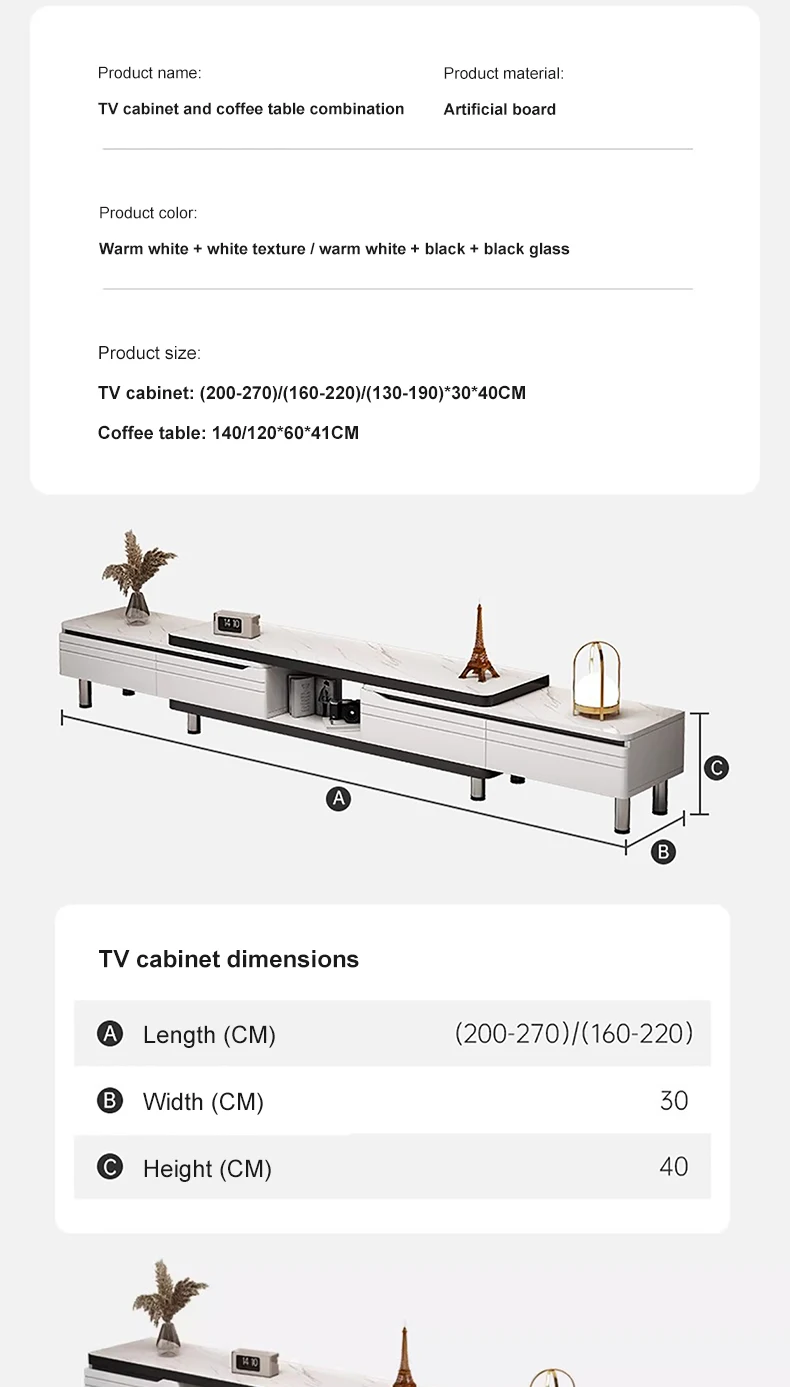 Product name:
TV cabinet and coffee table combination

Product material:
Artificial board

Product color:
Warm white + white texture / warm white + black + black glass

Product size:
TV cabinet: (200-270)/(160-220)/(130-190)*30*40CM
Coffee table: 140/120*60*41CM

A

B

C

TV cabinet dimensions

A Length (CM) (200-270)/(160-220)

B Width (CM) 30

C Height (CM) 40